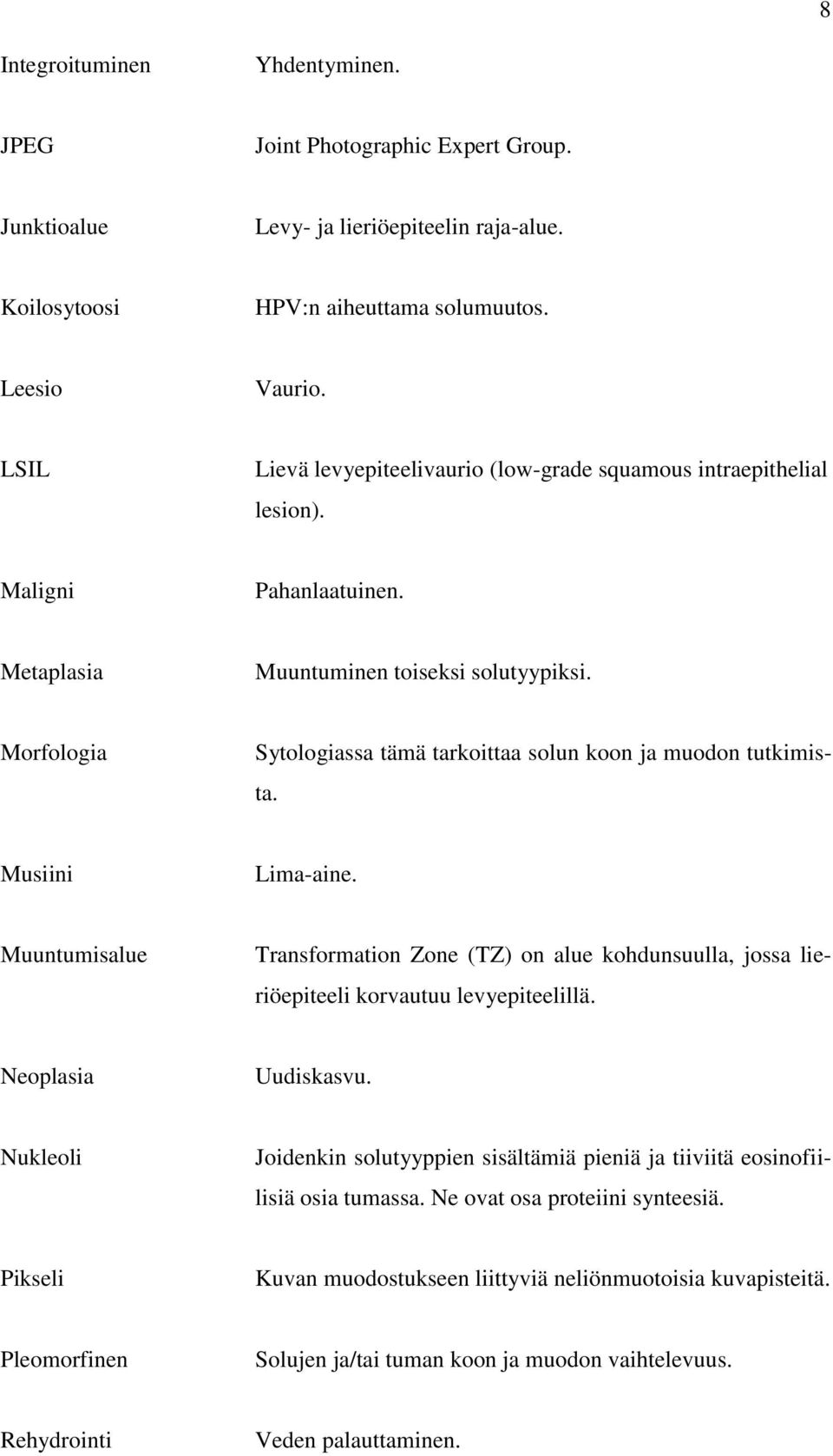 8

Integroituminen Yhdentyminen.

JPEG Joint Photographic Expert Group.

Junktioalue Levy- ja lieriöepiteelin raja-alue.

Koilosytoosi HPV:n aiheuttama solumuutos.

Leesio Vaurio.

LSIL Lievä levyepiteelivaurio (low-grade squamous intraepithelial lesion).

Maligni Pahanlaatuinen.

Metaplasia Muuntuminen toiseksi solutyypiksi.

Morfologia Sytologiassa tämä tarkoittaa solun koon ja muodon tutkimista.

Musiini Lima-aine.

Muuntumisalue Transformation Zone (TZ) on alue kohdunsuulla, jossa lieriöepiteeli korvautuu levyepiteelillä.

Neoplasia Uudiskasvu.

Nukleoli Joidenkin solutyyppien sisältämiä pieniä ja tiiviitä eosinofiilisiä osia tumassa. Ne ovat osa proteiini synteesiä.

Pikseli Kuvan muodostukseen liittyviä neliönmuotoisia kuvapisteitä.

Pleomorfinen Solujen ja/tai tuman koon ja muodon vaihtelevuus.

Rehydrointi Veden palauttaminen.